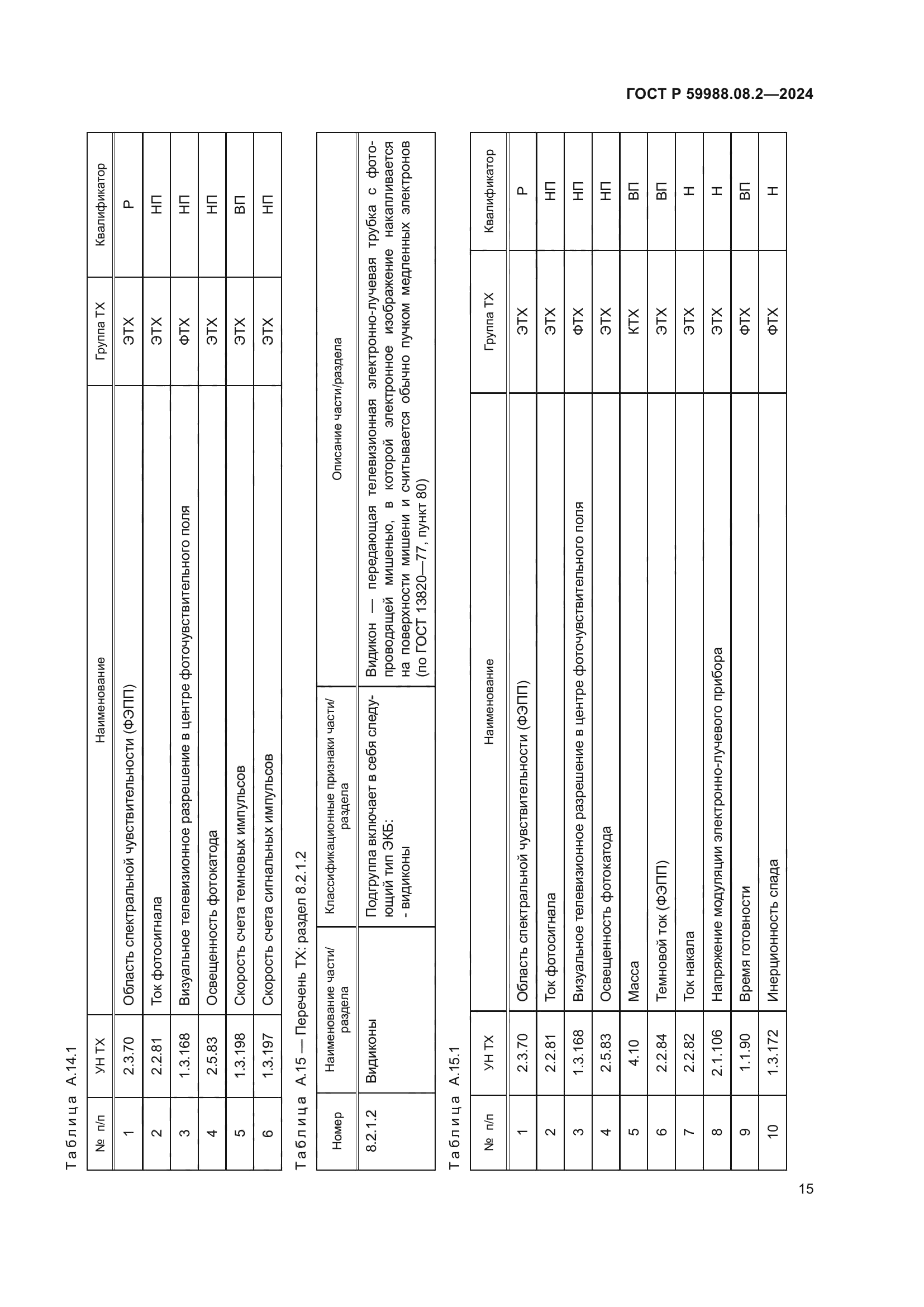 ГОСТ Р 59988.08.2—2024

Таблица А.14.1

| № п/п | УН ТХ | Наименование | Группа ТХ | Квалификатор |
|---|---|---|---|---|
| 1 | 2.3.70 | Область спектральной чувствительности (ФЭПП) | ЭТХ | Р |
| 2 | 2.2.81 | Ток фотосигнала | ЭТХ | НП |
| 3 | 1.3.168 | Визуальное телевизионное разрешение в центре фоточувствительного поля | ФТХ | НП |
| 4 | 2.5.83 | Освещенность фотокатода | ЭТХ | НП |
| 5 | 1.3.198 | Скорость счета темновых импульсов | ЭТХ | ВП |
| 6 | 1.3.197 | Скорость счета сигнальных импульсов | ЭТХ | НП |

Таблица А.15 — Перечень ТХ: раздел 8.2.1.2

| Номер | Наименование части/раздела | Классификационные признаки части/раздела | Описание части/раздела |
|---|---|---|---|
| 8.2.1.2 | Видиконы | Подгруппа включает в себя следующий тип ЭКБ: - видиконы | Видикон — передающая телевизионная электронно-лучевая трубка с фотопроводящей мишенью, в которой электронное изображение накапливается на поверхности мишени и считывается обычно пучком медленных электронов (по ГОСТ 13820—77, пункт 80) |

Таблица А.15.1

| № п/п | УН ТХ | Наименование | Группа ТХ | Квалификатор |
|---|---|---|---|---|
| 1 | 2.3.70 | Область спектральной чувствительности (ФЭПП) | ЭТХ | Р |
| 2 | 2.2.81 | Ток фотосигнала | ЭТХ | НП |
| 3 | 1.3.168 | Визуальное телевизионное разрешение в центре фоточувствительного поля | ФТХ | НП |
| 4 | 2.5.83 | Освещенность фотокатода | ЭТХ | НП |
| 5 | 4.10 | Масса | КТХ | ВП |
| 6 | 2.2.84 | Темновой ток (ФЭПП) | ЭТХ | ВП |
| 7 | 2.2.82 | Ток накала | ЭТХ | Н |
| 8 | 2.1.106 | Напряжение модуляции электронно-лучевого прибора | ЭТХ | Н |
| 9 | 1.1.90 | Время готовности | ФТХ | ВП |
| 10 | 1.3.172 | Инерционность спада | ФТХ | Н |

15